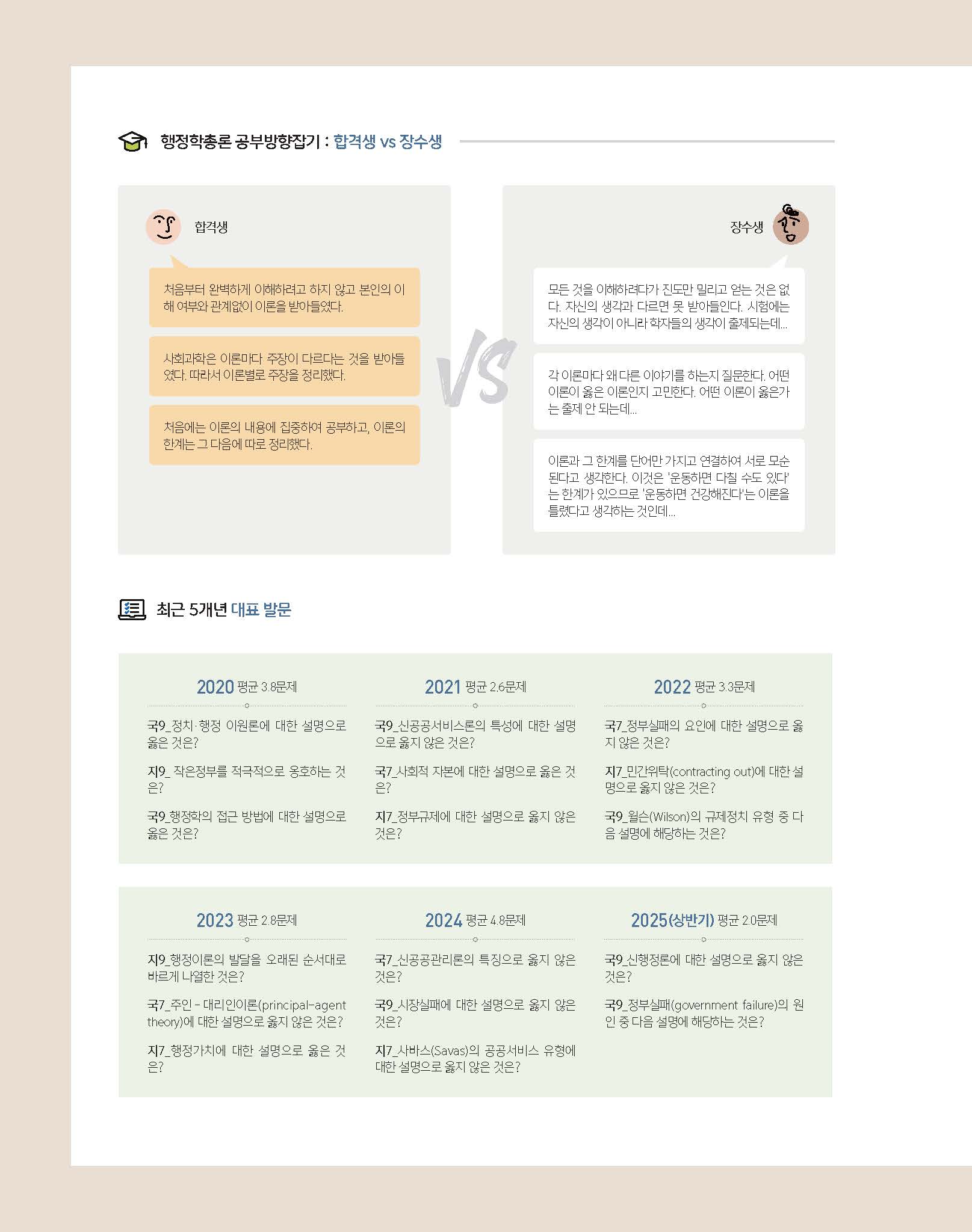 행정학총론 공부방향잡기 : 합격생 vs 장수생

합격생

처음부터 완벽하게 이해하려고 하지 않고 본인의 이해 여부와 관계없이 이론을 받아들였다.

사회과학은 이론마다 주장이 다르다는 것을 받아들였다. 따라서 이론별로 주장을 정리했다.

처음에는 이론의 내용에 집중하여 공부하고, 이론의 한계는 그 다음에 따로 정리했다.

VS

장수생

모든 것을 이해하려다가 진도만 밀리고 얻는 것은 없다. 자신의 생각과 다르면 못 받아들인다. 시험에는 자신의 생각이 아니라 학자들의 생각이 출제되는데...

각 이론마다 왜 다른 이야기를 하는지 질문한다. 어떤 이론이 옳은 이론인지 고민한다. 어떤 이론이 옳은가는 출제 안 되는데...

이론과 그 한계를 단어만 가지고 연결하여 서로 모순된다고 생각한다. 이것은 '운동하면 다칠 수도 있다'는 한계가 있으므로 '운동하면 건강해진다'는 이론을 틀렸다고 생각하는 것인데...

최근 5개년 대표 발문

2020 평균 3.8문제

국9_정치·행정 이원론에 대한 설명으로 옳은 것은?

지9_ 작은정부를 적극적으로 옹호하는 것은?

국9_행정학의 접근 방법에 대한 설명으로 옳은 것은?

2021 평균 2.6문제

국9_신공공서비스론의 특성에 대한 설명으로 옳지 않은 것은?

국7_사회적 자본에 대한 설명으로 옳은 것은?

지7_정부규제에 대한 설명으로 옳지 않은 것은?

2022 평균 3.3문제

국7_정부실패의 요인에 대한 설명으로 옳지 않은 것은?

지7_민간위탁(contracting out)에 대한 설명으로 옳지 않은 것은?

국9_윌슨(Wilson)의 규제정치 유형 중 다음 설명에 해당하는 것은?

2023 평균 2.8문제

지9_행정이론의 발달을 오래된 순서대로 바르게 나열한 것은?

국7_주인 - 대리인이론(principal-agent theory)에 대한 설명으로 옳지 않은 것은?

지7_행정가치에 대한 설명으로 옳은 것은?

2024 평균 4.8문제

국7_신공공관리론의 특징으로 옳지 않은 것은?

국9_시장실패에 대한 설명으로 옳지 않은 것은?

지7_사바스(Savas)의 공공서비스 유형에 대한 설명으로 옳지 않은 것은?

2025(상반기) 평균 2.0문제

국9_신행정론에 대한 설명으로 옳지 않은 것은?

국9_정부실패(government failure)의 원인 중 다음 설명에 해당하는 것은?